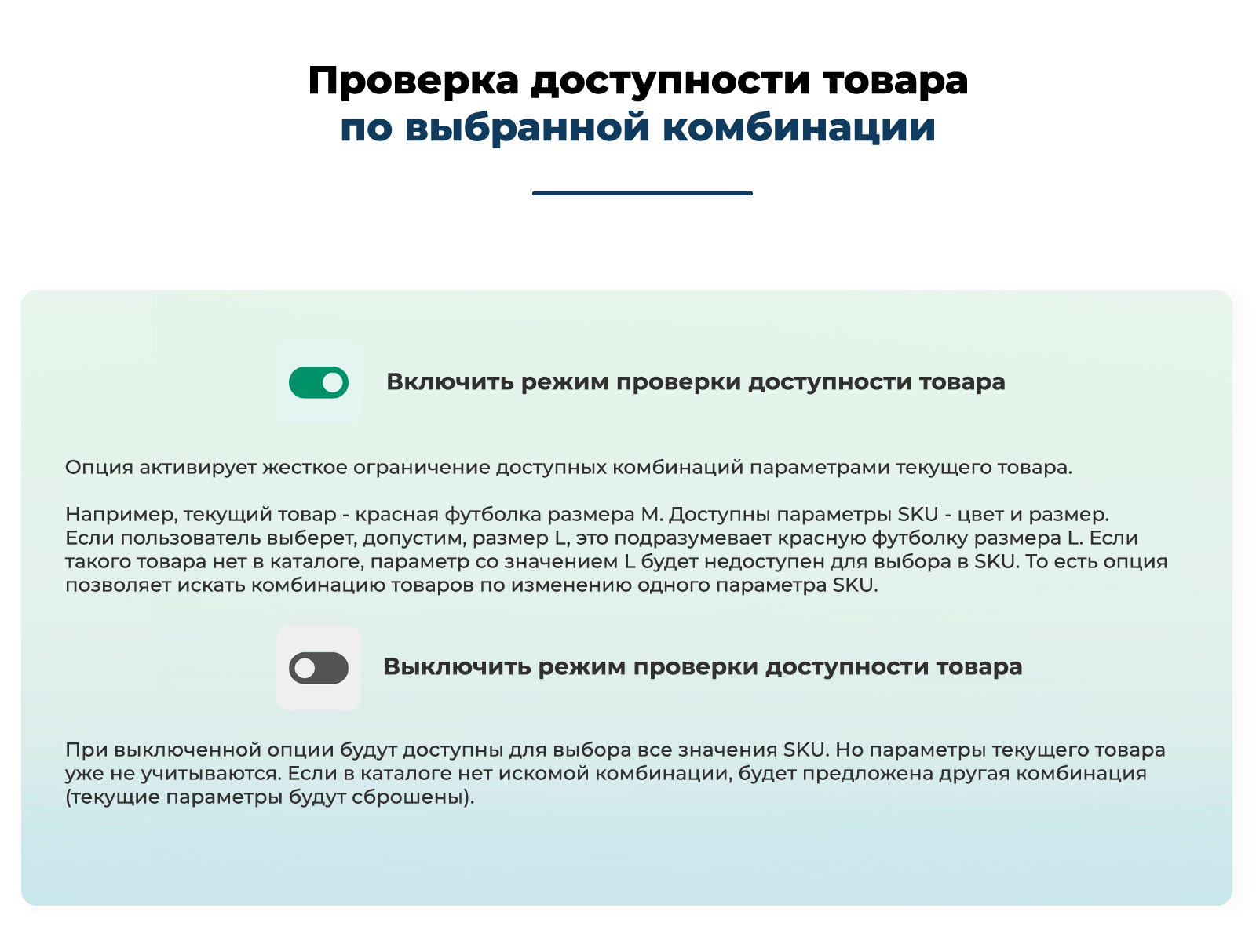 Проверка доступности товара
по выбранной комбинации

Включить режим проверки доступности товара

Опция активирует жесткое ограничение доступных комбинаций параметрами текущего товара.

Например, текущий товар - красная футболка размера M. Доступны параметры SKU - цвет и размер. Если пользователь выберет, допустим, размер L, это подразумевает красную футболку размера L. Если такого товара нет в каталоге, параметр со значением L будет недоступен для выбора в SKU. То есть опция позволяет искать комбинацию товаров по изменению одного параметра SKU.

Выключить режим проверки доступности товара

При выключенной опции будут доступны для выбора все значения SKU. Но параметры текущего товара уже не учитываются. Если в каталоге нет искомой комбинации, будет предложена другая комбинация (текущие параметры будут сброшены).